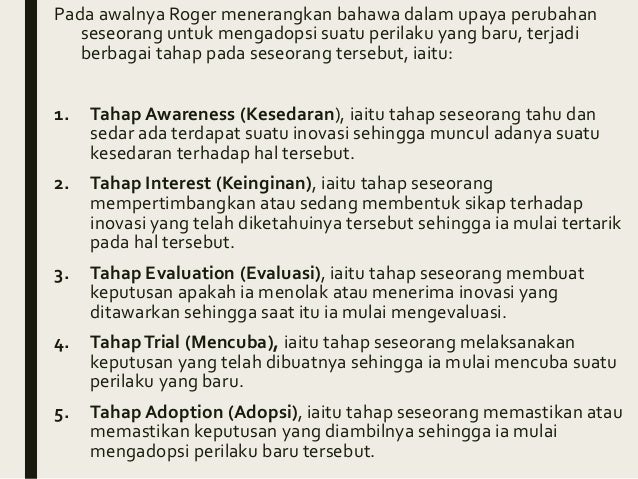 Pada awalnya Roger menerangkan bahawa dalam upaya perubahan seseorang untuk mengadopsi suatu perilaku yang baru, terjadi berbagai tahap pada seseorang tersebut, iaitu:

1. Tahap Awareness (Kesedaran), iaitu tahap seseorang tahu dan sedar ada terdapat suatu inovasi sehingga muncul adanya suatu kesedaran terhadap hal tersebut.

2. Tahap Interest (Keinginan), iaitu tahap seseorang mempertimbangkan atau sedang membentuk sikap terhadap inovasi yang telah diketahuinya tersebut sehingga ia mulai tertarik pada hal tersebut.

3. Tahap Evaluation (Evaluasi), iaitu tahap seseorang membuat keputusan apakah ia menolak atau menerima inovasi yang ditawarkan sehingga saat itu ia mulai mengevaluasi.

4. Tahap Trial (Mencuba), iaitu tahap seseorang melaksanakan keputusan yang telah dibuatnya sehingga ia mulai mencuba suatu perilaku yang baru.

5. Tahap Adoption (Adopsi), iaitu tahap seseorang memastikan atau memastikan keputusan yang diambilnya sehingga ia mulai mengadopsi perilaku baru tersebut.